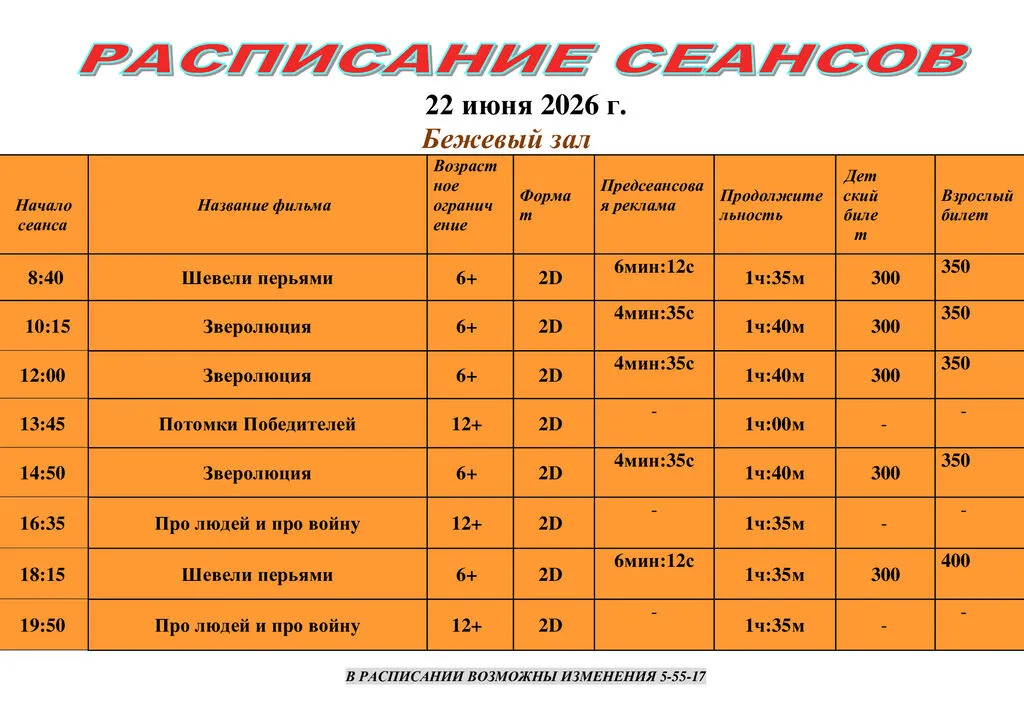 РАСПИСАНИЕ СЕАНСОВ

22 июня 2026 г.

Бежевый зал

| Начало сеанса | Название фильма | Возрастное ограничение | Формат | Предсеансовая реклама | Продолжительность | Детский билет | Взрослый билет |
|---|---|---|---|---|---|---|---|
| 8:40 | Шевели перьями | 6+ | 2D | 6мин:12с | 1ч:35м | 300 | 350 |
| 10:15 | Зверолюция | 6+ | 2D | 4мин:35с | 1ч:40м | 300 | 350 |
| 12:00 | Зверолюция | 6+ | 2D | 4мин:35с | 1ч:40м | 300 | 350 |
| 13:45 | Потомки Победителей | 12+ | 2D | - | 1ч:00м | - | - |
| 14:50 | Зверолюция | 6+ | 2D | 4мин:35с | 1ч:40м | 300 | 350 |
| 16:35 | Про людей и про войну | 12+ | 2D | - | 1ч:35м | - | - |
| 18:15 | Шевели перьями | 6+ | 2D | 6мин:12с | 1ч:35м | 300 | 400 |
| 19:50 | Про людей и про войну | 12+ | 2D | - | 1ч:35м | - | - |

В РАСПИСАНИИ ВОЗМОЖНЫ ИЗМЕНЕНИЯ 5-55-17